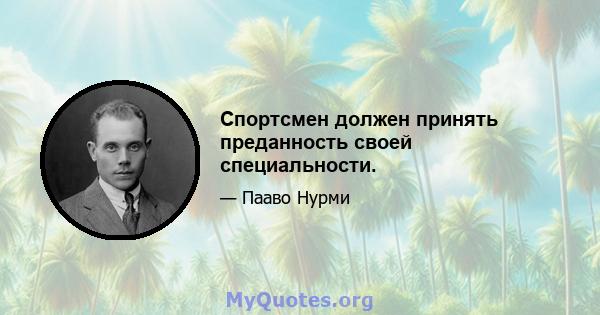 Спортсмен должен принять преданность своей специальности.

— Пааво Нурми

MyQuotes.org